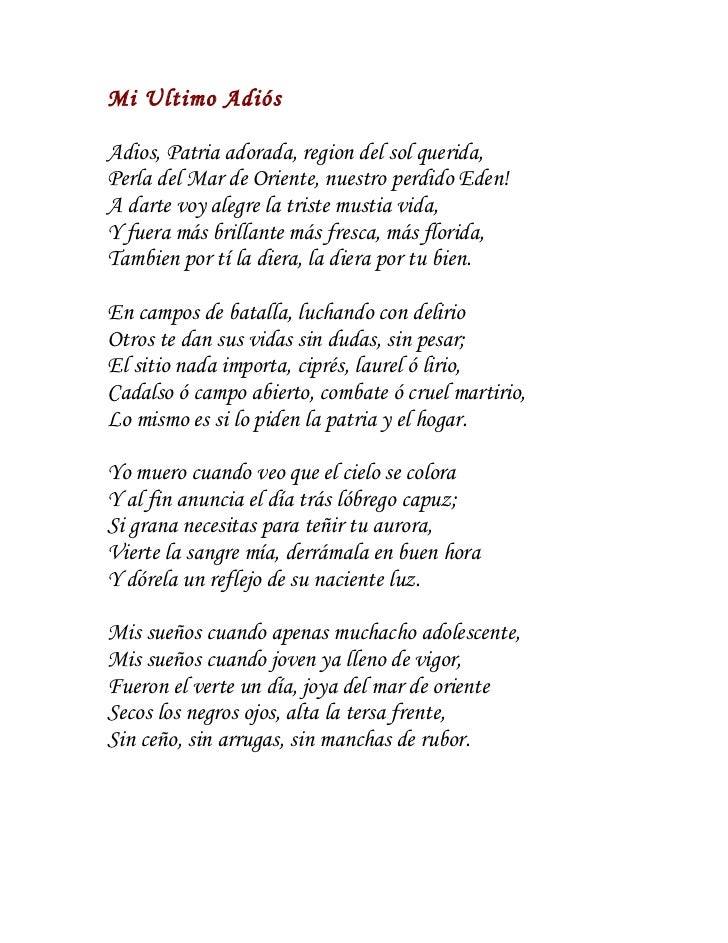 Mi Ultimo Adiós

Adios, Patria adorada, region del sol querida,
Perla del Mar de Oriente, nuestro perdido Eden!
A darte voy alegre la triste mustia vida,
Y fuera más brillante más fresca, más florida,
Tambien por tí la diera, la diera por tu bien.

En campos de batalla, luchando con delirio
Otros te dan sus vidas sin dudas, sin pesar;
El sitio nada importa, ciprés, laurel ó lirio,
Cadalso ó campo abierto, combate ó cruel martirio,
Lo mismo es si lo piden la patria y el hogar.

Yo muero cuando veo que el cielo se colora
Y al fin anuncia el día trás lóbrego capuz;
Si grana necesitas para teñir tu aurora,
Vierte la sangre mía, derrámala en buen hora
Y dórela un reflejo de su naciente luz.

Mis sueños cuando apenas muchacho adolescente,
Mis sueños cuando joven ya lleno de vigor,
Fueron el verte un día, joya del mar de oriente
Secos los negros ojos, alta la tersa frente,
Sin ceño, sin arrugas, sin manchas de rubor.